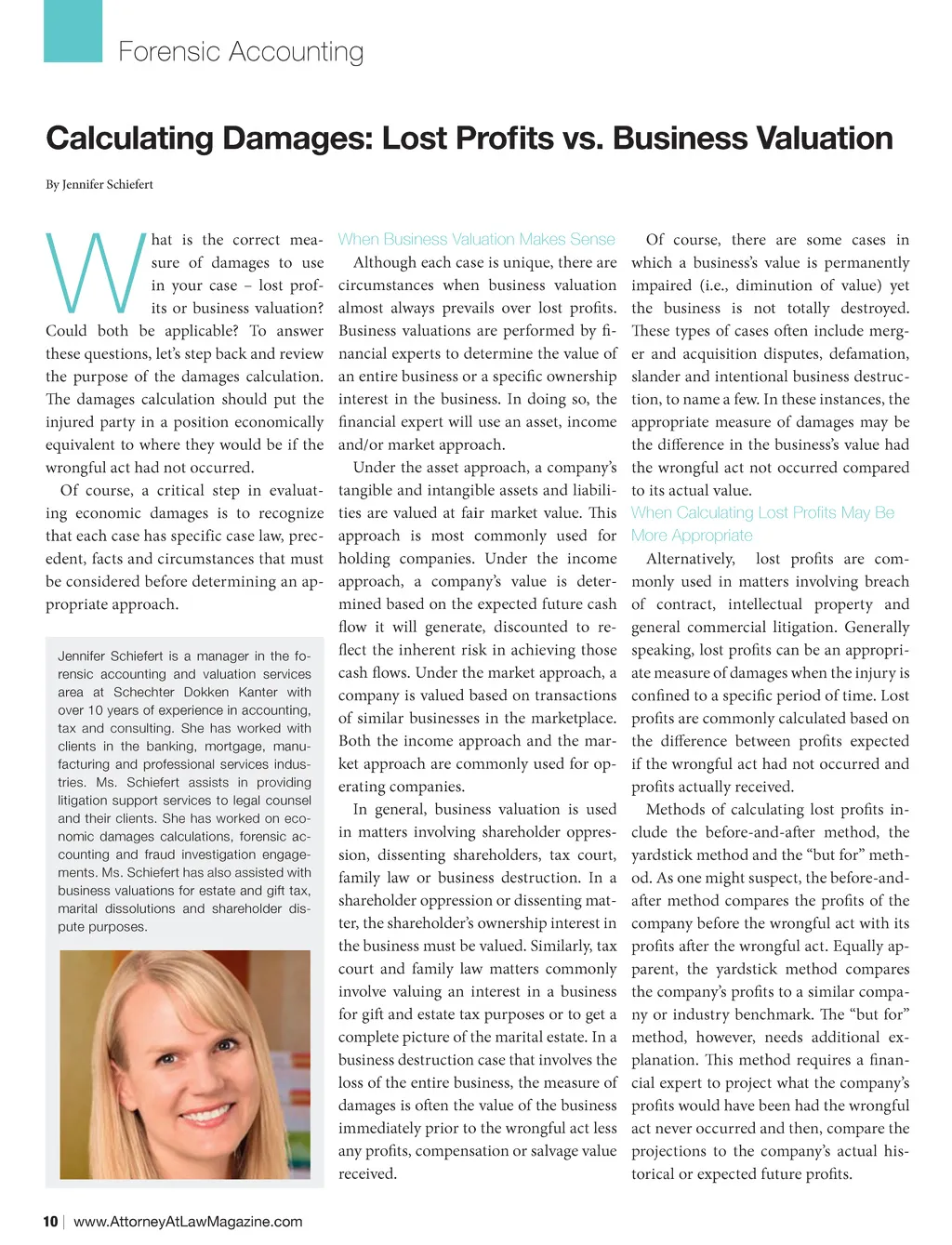 Forensic Accounting

Calculating Damages: Lost Profits vs. Business Valuation

By Jennifer Schiefert

What is the correct measure of damages to use in your case – lost profits or business valuation? Could both be applicable? To answer these questions, let's step back and review the purpose of the damages calculation. The damages calculation should put the injured party in a position economically equivalent to where they would be if the wrongful act had not occurred.

Of course, a critical step in evaluating economic damages is to recognize that each case has specific case law, precedent, facts and circumstances that must be considered before determining an appropriate approach.

Jennifer Schiefert is a manager in the forensic accounting and valuation services area at Schechter Dokken Kanter with over 10 years of experience in accounting, tax and consulting. She has worked with clients in the banking, mortgage, manufacturing and professional services industries. Ms. Schiefert assists in providing litigation support services to legal counsel and their clients. She has worked on economic damages calculations, forensic accounting and fraud investigation engagements. Ms. Schiefert has also assisted with business valuations for estate and gift tax, marital dissolutions and shareholder dispute purposes.

When Business Valuation Makes Sense

Although each case is unique, there are circumstances when business valuation almost always prevails over lost profits. Business valuations are performed by financial experts to determine the value of an entire business or a specific ownership interest in the business. In doing so, the financial expert will use an asset, income and/or market approach.

Under the asset approach, a company's tangible and intangible assets and liabilities are valued at fair market value. This approach is most commonly used for holding companies. Under the income approach, a company's value is determined based on the expected future cash flow it will generate, discounted to reflect the inherent risk in achieving those cash flows. Under the market approach, a company is valued based on transactions of similar businesses in the marketplace. Both the income approach and the market approach are commonly used for operating companies.

In general, business valuation is used in matters involving shareholder oppression, dissenting shareholders, tax court, family law or business destruction. In a shareholder oppression or dissenting matter, the shareholder's ownership interest in the business must be valued. Similarly, tax court and family law matters commonly involve valuing an interest in a business for gift and estate tax purposes or to get a complete picture of the marital estate. In a business destruction case that involves the loss of the entire business, the measure of damages is often the value of the business immediately prior to the wrongful act less any profits, compensation or salvage value received.

Of course, there are some cases in which a business's value is permanently impaired (i.e., diminution of value) yet the business is not totally destroyed. These types of cases often include merger and acquisition disputes, defamation, slander and intentional business destruction, to name a few. In these instances, the appropriate measure of damages may be the difference in the business's value had the wrongful act not occurred compared to its actual value.

When Calculating Lost Profits May Be More Appropriate

Alternatively, lost profits are commonly used in matters involving breach of contract, intellectual property and general commercial litigation. Generally speaking, lost profits can be an appropriate measure of damages when the injury is confined to a specific period of time. Lost profits are commonly calculated based on the difference between profits expected if the wrongful act had not occurred and profits actually received.

Methods of calculating lost profits include the before-and-after method, the yardstick method and the "but for" method. As one might suspect, the before-and-after method compares the profits of the company before the wrongful act with its profits after the wrongful act. Equally apparent, the yardstick method compares the company's profits to a similar company or industry benchmark. The "but for" method, however, needs additional explanation. This method requires a financial expert to project what the company's profits would have been had the wrongful act never occurred and then, compare the projections to the company's actual historical or expected future profits.

10 | www.AttorneyAtLawMagazine.com